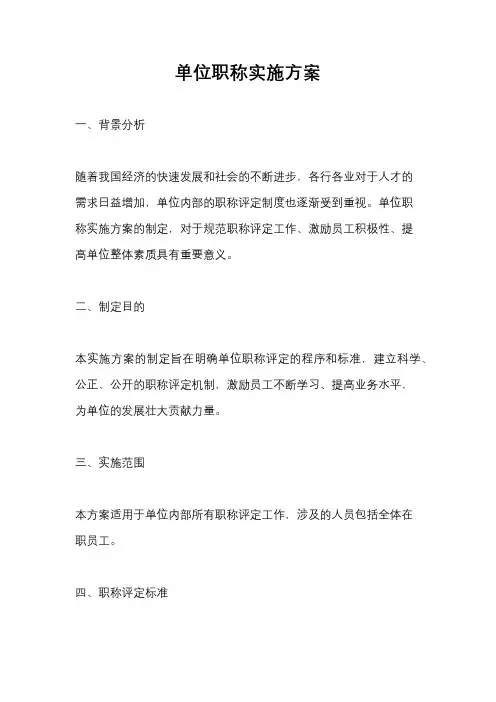 单位职称实施方案

一、背景分析

随着我国经济的快速发展和社会的不断进步，各行各业对于人才的需求日益增加，单位内部的职称评定制度也逐渐受到重视。单位职称实施方案的制定，对于规范职称评定工作、激励员工积极性、提高单位整体素质具有重要意义。

二、制定目的

本实施方案的制定旨在明确单位职称评定的程序和标准，建立科学、公正、公开的职称评定机制，激励员工不断学习、提高业务水平，为单位的发展壮大贡献力量。

三、实施范围

本方案适用于单位内部所有职称评定工作，涉及的人员包括全体在职员工。

四、职称评定标准